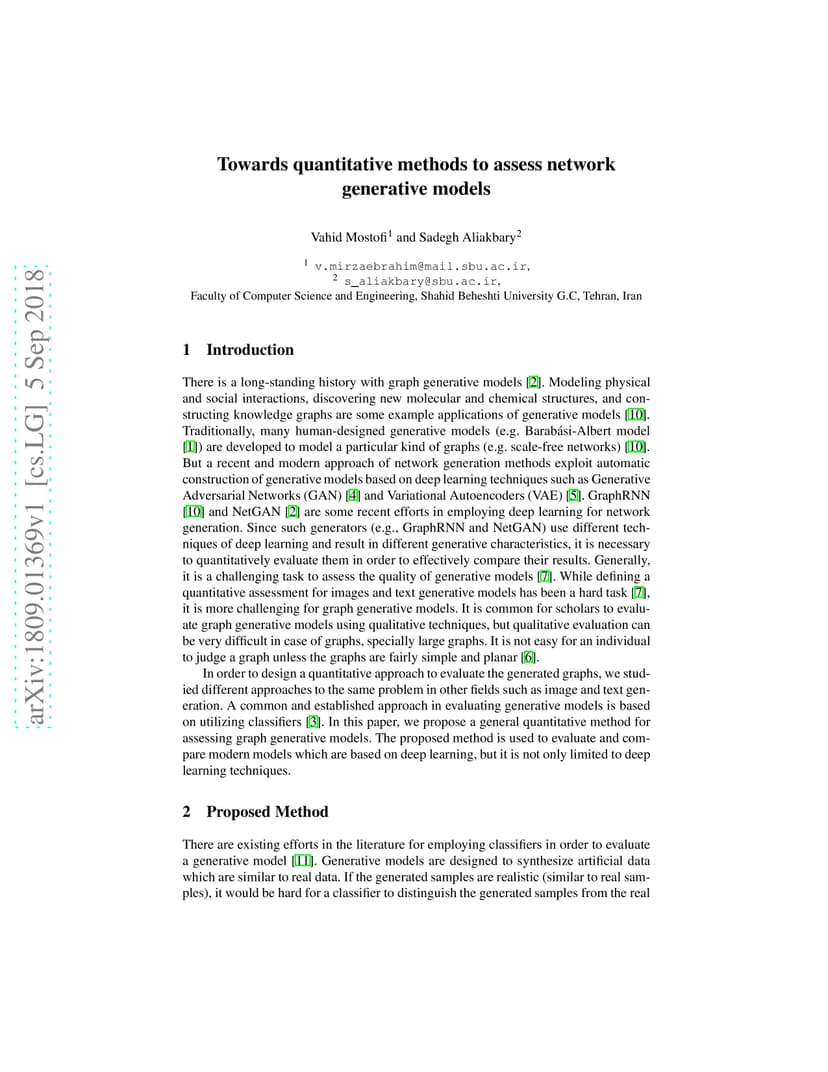 arXiv:1809.01369v1 [cs.LG] 5 Sep 2018

Towards quantitative methods to assess network generative models

Vahid Mostofi$^1$ and Sadegh Aliakbary$^2$

$^1$ v.mirzaebrahim@mail.sbu.ac.ir,
$^2$ s_aliakbary@sbu.ac.ir,
Faculty of Computer Science and Engineering, Shahid Beheshti University G.C, Tehran, Iran

1 Introduction

There is a long-standing history with graph generative models [2]. Modeling physical and social interactions, discovering new molecular and chemical structures, and constructing knowledge graphs are some example applications of generative models [10]. Traditionally, many human-designed generative models (e.g. Barabási-Albert model [1]) are developed to model a particular kind of graphs (e.g. scale-free networks) [10]. But a recent and modern approach of network generation methods exploit automatic construction of generative models based on deep learning techniques such as Generative Adversarial Networks (GAN) [4] and Variational Autoencoders (VAE) [5]. GraphRNN [10] and NetGAN [2] are some recent efforts in employing deep learning for network generation. Since such generators (e.g., GraphRNN and NetGAN) use different techniques of deep learning and result in different generative characteristics, it is necessary to quantitatively evaluate them in order to effectively compare their results. Generally, it is a challenging task to assess the quality of generative models [7]. While defining a quantitative assessment for images and text generative models has been a hard task [7], it is more challenging for graph generative models. It is common for scholars to evaluate graph generative models using qualitative techniques, but qualitative evaluation can be very difficult in case of graphs, specially large graphs. It is not easy for an individual to judge a graph unless the graphs are fairly simple and planar [6].

In order to design a quantitative approach to evaluate the generated graphs, we studied different approaches to the same problem in other fields such as image and text generation. A common and established approach in evaluating generative models is based on utilizing classifiers [3]. In this paper, we propose a general quantitative method for assessing graph generative models. The proposed method is used to evaluate and compare modern models which are based on deep learning, but it is not only limited to deep learning techniques.

2 Proposed Method

There are existing efforts in the literature for employing classifiers in order to evaluate a generative model [11]. Generative models are designed to synthesize artificial data which are similar to real data. If the generated samples are realistic (similar to real samples), it would be hard for a classifier to distinguish the generated samples from the real